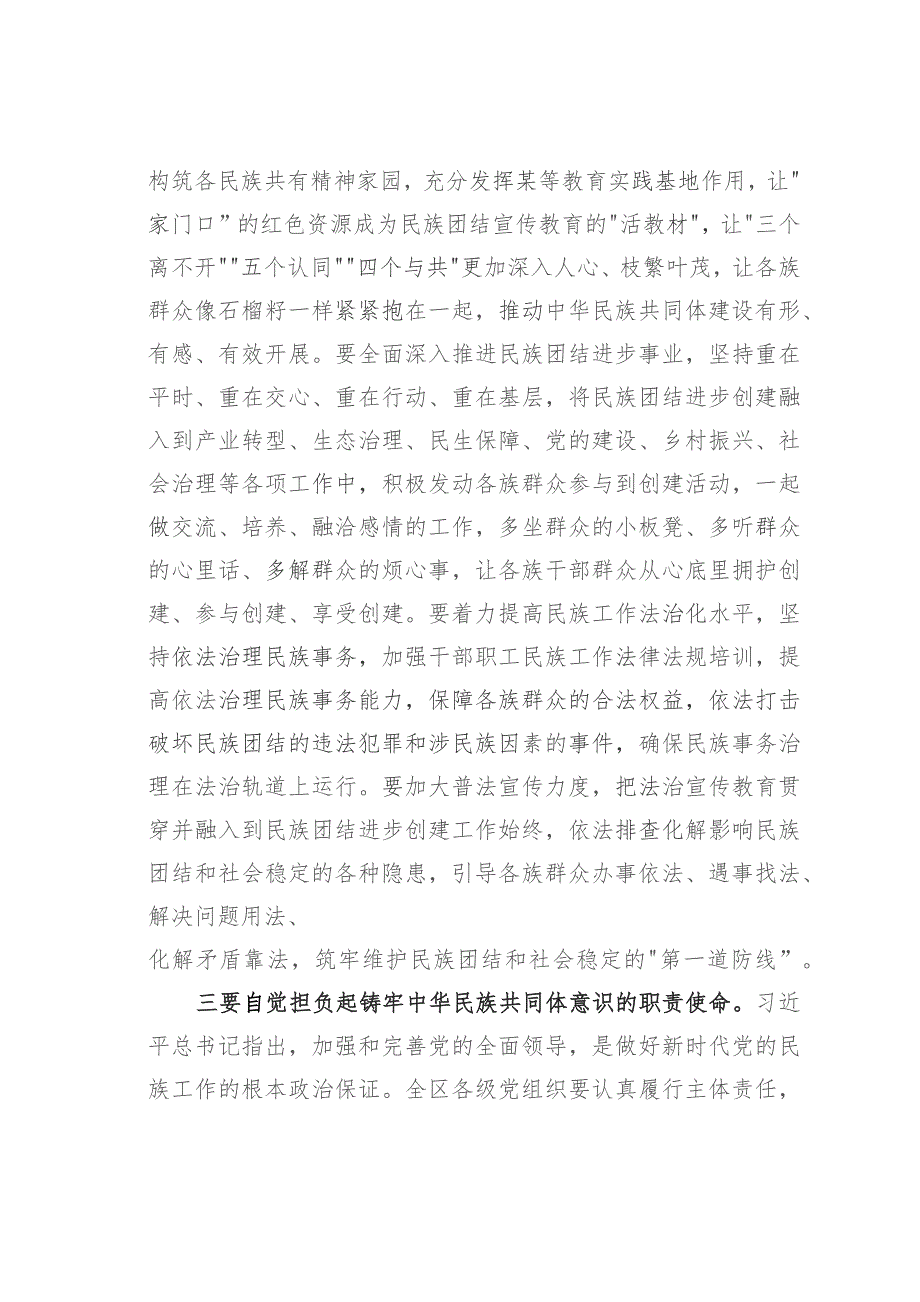 构筑各民族共有精神家园，充分发挥某等教育实践基地作用，让"家门口”的红色资源成为民族团结宣传教育的"活教材"，让"三个离不开""五个认同""四个与共"更加深入人心、枝繁叶茂，让各族群众像石榴籽一样紧紧抱在一起，推动中华民族共同体建设有形、有感、有效开展。要全面深入推进民族团结进步事业，坚持重在平时、重在交心、重在行动、重在基层，将民族团结进步创建融入到产业转型、生态治理、民生保障、党的建设、乡村振兴、社会治理等各项工作中，积极发动各族群众参与到创建活动，一起做交流、培养、融洽感情的工作，多坐群众的小板凳、多听群众的心里话、多解群众的烦心事，让各族干部群众从心底里拥护创建、参与创建、享受创建。要着力提高民族工作法治化水平，坚持依法治理民族事务，加强干部职工民族工作法律法规培训，提高依法治理民族事务能力，保障各族群众的合法权益，依法打击破坏民族团结的违法犯罪和涉民族因素的事件，确保民族事务治理在法治轨道上运行。要加大普法宣传力度，把法治宣传教育贯穿并融入到民族团结进步创建工作始终，依法排查化解影响民族团结和社会稳定的各种隐患，引导各族群众办事依法、遇事找法、解决问题用法、
化解矛盾靠法，筑牢维护民族团结和社会稳定的"第一道防线”。

三要自觉担负起铸牢中华民族共同体意识的职责使命。习近平总书记指出，加强和完善党的全面领导，是做好新时代党的民族工作的根本政治保证。全区各级党组织要认真履行主体责任，